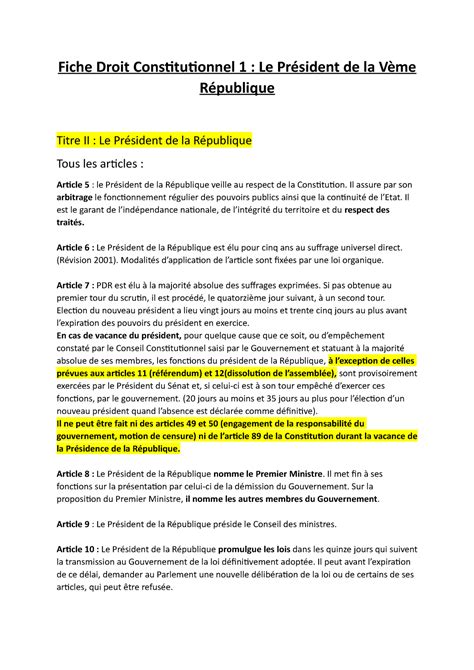 Fiche Droit Constitutionnel 1 : Le Président de la Vème République

Titre II : Le Président de la République

Tous les articles :

Article 5 : le Président de la République veille au respect de la Constitution. Il assure par son arbitrage le fonctionnement régulier des pouvoirs publics ainsi que la continuité de l'Etat. Il est le garant de l'indépendance nationale, de l'intégrité du territoire et du respect des traités.

Article 6 : Le Président de la République est élu pour cinq ans au suffrage universel direct. (Révision 2001). Modalités d'application de l'article sont fixées par une loi organique.

Article 7 : PDR est élu à la majorité absolue des suffrages exprimées. Si pas obtenue au premier tour du scrutin, il est procédé, le quatorzième jour suivant, à un second tour. Election du nouveau président a lieu vingt jours au moins et trente cinq jours au plus avant l'expiration des pouvoirs du président en exercice.
En cas de vacance du président, pour quelque cause que ce soit, ou d'empêchement constaté par le Conseil Constitutionnel saisi par le Gouvernement et statuant à la majorité absolue de ses membres, les fonctions du président de la République, à l'exception de celles prévues aux articles 11 (référendum) et 12(dissolution de l'assemblée), sont provisoirement exercées par le Président du Sénat et, si celui-ci est à son tour empêché d'exercer ces fonctions, par le gouvernement. (20 jours au moins et 35 jours au plus pour l'élection d'un nouveau président quand l'absence est déclarée comme définitive).
Il ne peut être fait ni des articles 49 et 50 (engagement de la responsabilité du gouvernement, motion de censure) ni de l'article 89 de la Constitution durant la vacance de la Présidence de la République.

Article 8 : Le Président de la République nomme le Premier Ministre. Il met fin à ses fonctions sur la présentation par celui-ci de la démission du Gouvernement. Sur la proposition du Premier Ministre, il nomme les autres membres du Gouvernement.

Article 9 : Le Président de la République préside le Conseil des ministres.

Article 10 : Le Président de la République promulgue les lois dans les quinze jours qui suivent la transmission au Gouvernement de la loi définitivement adoptée. Il peut avant l'expiration de ce délai, demander au Parlement une nouvelle délibération de la loi ou de certains de ses articles, qui peut être refusée.